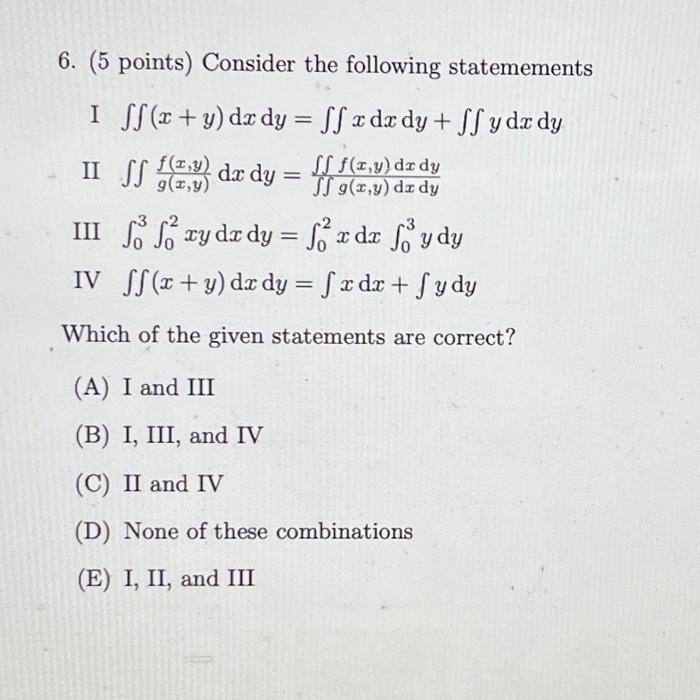 6. (5 points) Consider the following statemements

I $\iint (x+y)\,\mathrm{d}x\,\mathrm{d}y = \iint x\,\mathrm{d}x\,\mathrm{d}y + \iint y\,\mathrm{d}x\,\mathrm{d}y$

II $\iint \frac{f(x,y)}{g(x,y)}\,\mathrm{d}x\,\mathrm{d}y = \frac{\iint f(x,y)\,\mathrm{d}x\,\mathrm{d}y}{\iint g(x,y)\,\mathrm{d}x\,\mathrm{d}y}$

III $\int_0^3 \int_0^2 xy\,\mathrm{d}x\,\mathrm{d}y = \int_0^2 x\,\mathrm{d}x \int_0^3 y\,\mathrm{d}y$

IV $\iint (x+y)\,\mathrm{d}x\,\mathrm{d}y = \int x\,\mathrm{d}x + \int y\,\mathrm{d}y$

Which of the given statements are correct?

(A) I and III

(B) I, III, and IV

(C) II and IV

(D) None of these combinations

(E) I, II, and III